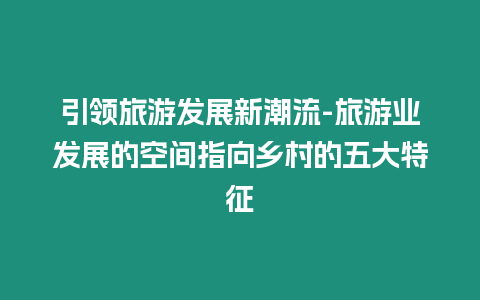 引领旅游发展新潮流-旅游业发展的空间指向乡村的五大特征